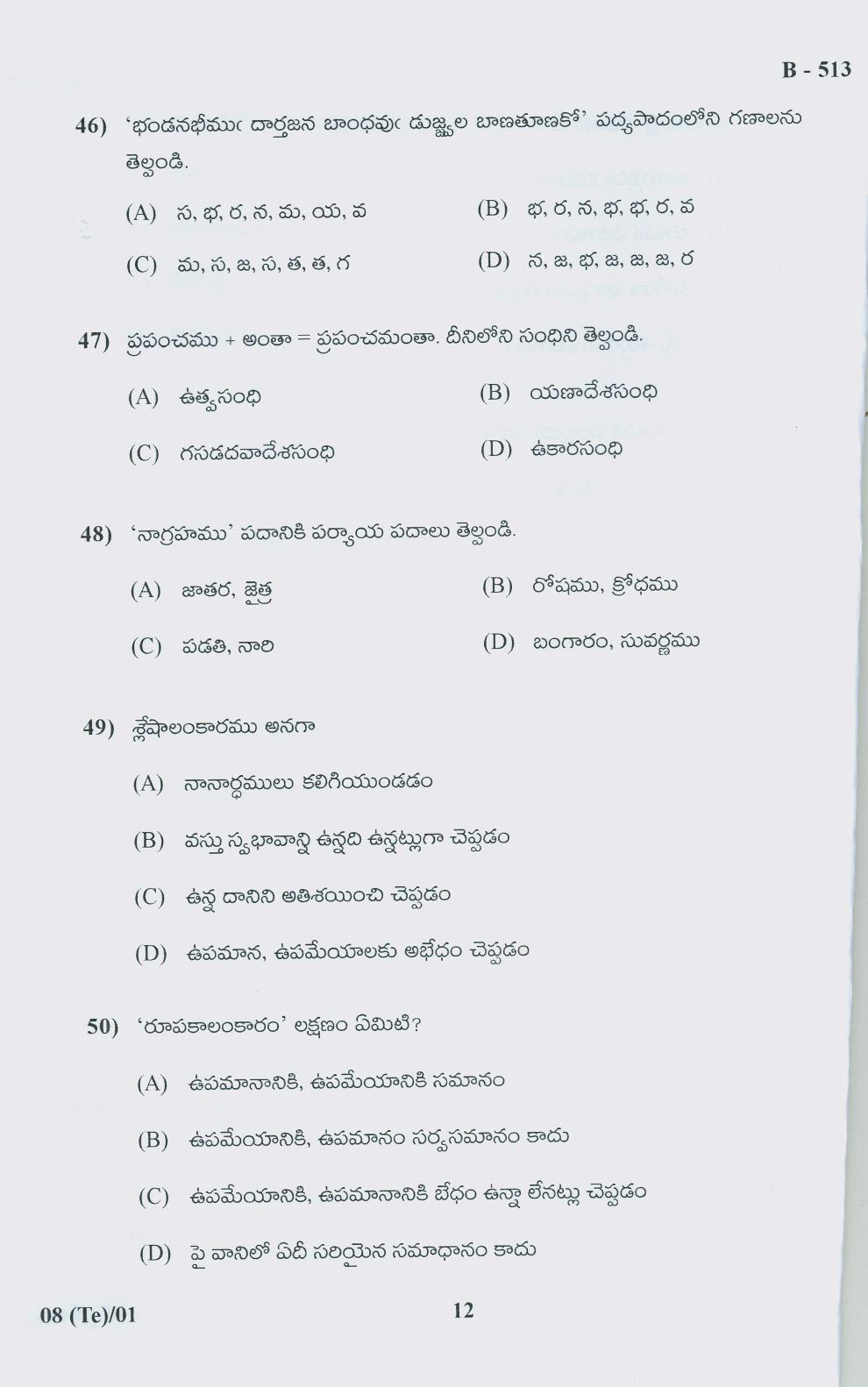 B - 513

46) 'భండనభీముఁ దార్తజన బాంధవుఁ డుజ్జ్వల బాణతూణకో' పద్యపాదంలోని గణాలను తెల్పండి.

(A) స, భ, ర, న, మ, య, వ
(B) భ, ర, న, భ, భ, ర, వ
(C) మ, స, జ, స, త, త, గ
(D) న, జ, భ, జ, జ, జ, ర

47) ప్రపంచము + అంతా = ప్రపంచమంతా. దీనిలోని సంధిని తెల్పండి.

(A) ఉత్వసంధి
(B) యణాదేశసంధి
(C) గసడదవాదేశసంధి
(D) ఉకారసంధి

48) 'నాగ్రహము' పదానికి పర్యాయ పదాలు తెల్పండి.

(A) జాతర, జైత్ర
(B) రోషము, క్రోధము
(C) పడతి, నారి
(D) బంగారం, సువర్ణము

49) శ్లేషాలంకారము అనగా

(A) నానార్థములు కలిగియుండడం
(B) వస్తు స్వభావాన్ని ఉన్నది ఉన్నట్లుగా చెప్పడం
(C) ఉన్న దానిని అతిశయించి చెప్పడం
(D) ఉపమాన, ఉపమేయాలకు అభేధం చెప్పడం

50) 'రూపకాలంకారం' లక్షణం ఏమిటి?

(A) ఉపమానానికి, ఉపమేయానికి సమానం
(B) ఉపమేయానికి, ఉపమానం సర్వసమానం కాదు
(C) ఉపమేయానికి, ఉపమానానికి బేధం ఉన్నా లేనట్లు చెప్పడం
(D) పై వానిలో ఏదీ సరియైన సమాధానం కాదు

08 (Te)/01
12